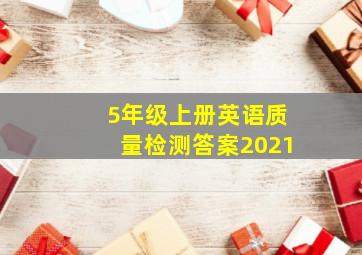 5年级上册英语质量检测答案2021